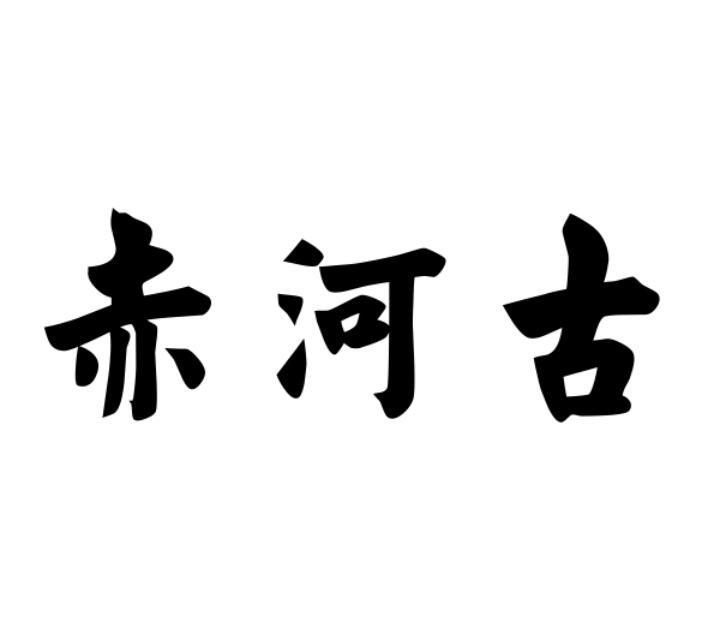 赤河古